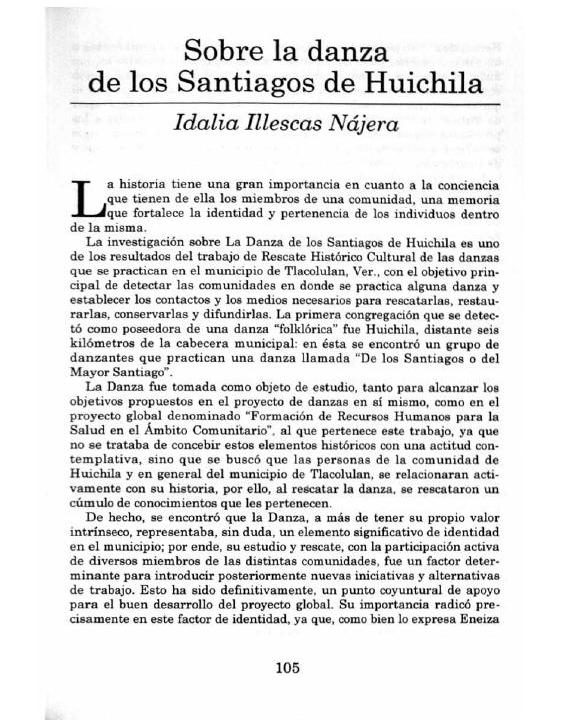 Sobre la danza de los Santiagos de Huichila

Idalia Illescas Nájera

La historia tiene una gran importancia en cuanto a la conciencia que tienen de ella los miembros de una comunidad, una memoria que fortalece la identidad y pertenencia de los individuos dentro de la misma.

La investigación sobre La Danza de los Santiagos de Huichila es uno de los resultados del trabajo de Rescate Histórico Cultural de las danzas que se practican en el municipio de Tlacolulan, Ver., con el objetivo principal de detectar las comunidades en donde se practica alguna danza y establecer los contactos y los medios necesarios para rescatarlas, restaurarlas, conservarlas y difundirlas. La primera congregación que se detectó como poseedora de una danza "folklórica" fue Huichila, distante seis kilómetros de la cabecera municipal: en ésta se encontró un grupo de danzantes que practican una danza llamada "De los Santiagos o del Mayor Santiago".

La Danza fue tomada como objeto de estudio, tanto para alcanzar los objetivos propuestos en el proyecto de danzas en sí mismo, como en el proyecto global denominado "Formación de Recursos Humanos para la Salud en el Ámbito Comunitario", al que pertenece este trabajo, ya que no se trataba de concebir estos elementos históricos con una actitud contemplativa, sino que se buscó que las personas de la comunidad de Huichila y en general del municipio de Tlacolulan, se relacionaran activamente con su historia, por ello, al rescatar la danza, se rescataron un cúmulo de conocimientos que les pertenecen.

De hecho, se encontró que la Danza, a más de tener su propio valor intrínseco, representaba, sin duda, un elemento significativo de identidad en el municipio; por ende, su estudio y rescate, con la participación activa de diversos miembros de las distintas comunidades, fue un factor determinante para introducir posteriormente nuevas iniciativas y alternativas de trabajo. Esto ha sido definitivamente, un punto coyuntural de apoyo para el buen desarrollo del proyecto global. Su importancia radicó precisamente en este factor de identidad, ya que, como bien lo expresa Eneiza

105